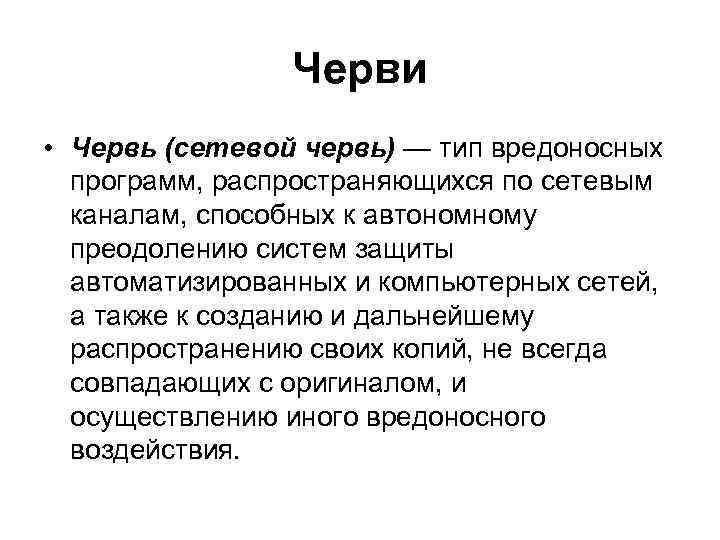 Черви

• Червь (сетевой червь) — тип вредоносных программ, распространяющихся по сетевым каналам, способных к автономному преодолению систем защиты автоматизированных и компьютерных сетей, а также к созданию и дальнейшему распространению своих копий, не всегда совпадающих с оригиналом, и осуществлению иного вредоносного воздействия.